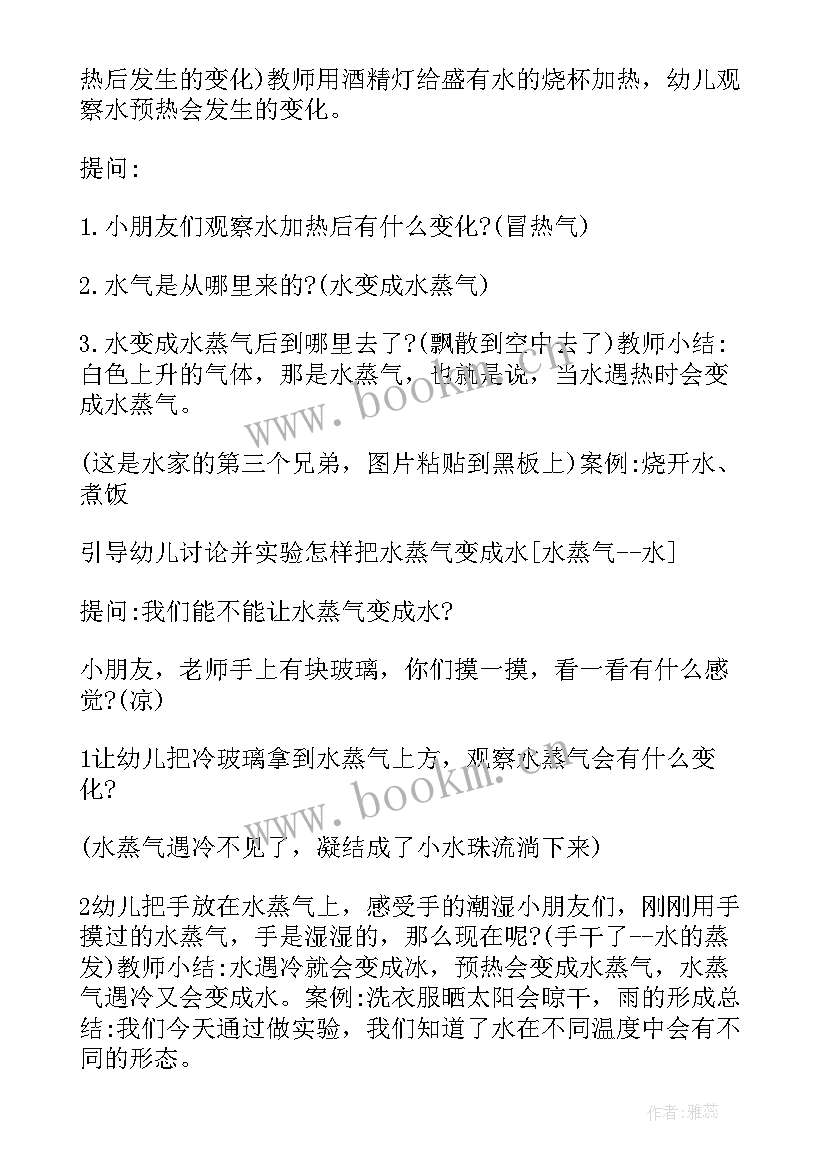 热后发生的变化)教师用酒精灯给盛有水的烧杯加热，幼儿观察水预热会发生的变化。

提问:

1.小朋友们观察水加热后有什么变化?(冒热气)

2.水气是从哪里来的?(水变成水蒸气)

3.水变成水蒸气后到哪里去了?(飘散到空中去了)教师小结:白色上升的气体，那是水蒸气，也就是说，当水遇热时会变成水蒸气。

(这是水家的第三个兄弟，图片粘贴到黑板上)案例:烧开水、煮饭

引导幼儿讨论并实验怎样把水蒸气变成水[水蒸气--水]

提问:我们能不能让水蒸气变成水?

小朋友，老师手上有块玻璃，你们摸一摸，看一看有什么感觉?(凉)

1让幼儿把冷玻璃拿到水蒸气上方，观察水蒸气会有什么变化?

(水蒸气遇冷不见了，凝结成了小水珠流淌下来)

2幼儿把手放在水蒸气上，感受手的潮湿小朋友们，刚刚用手摸过的水蒸气，手是湿湿的，那么现在呢?(手干了--水的蒸发)教师小结:水遇冷就会变成冰，预热会变成水蒸气，水蒸气遇冷又会变成水。案例:洗衣服晒太阳会晾干，雨的形成总结:我们今天通过做实验，我们知道了水在不同温度中会有不同的形态。

www.bookm.com

www.bookm.com

作者:雅蕊